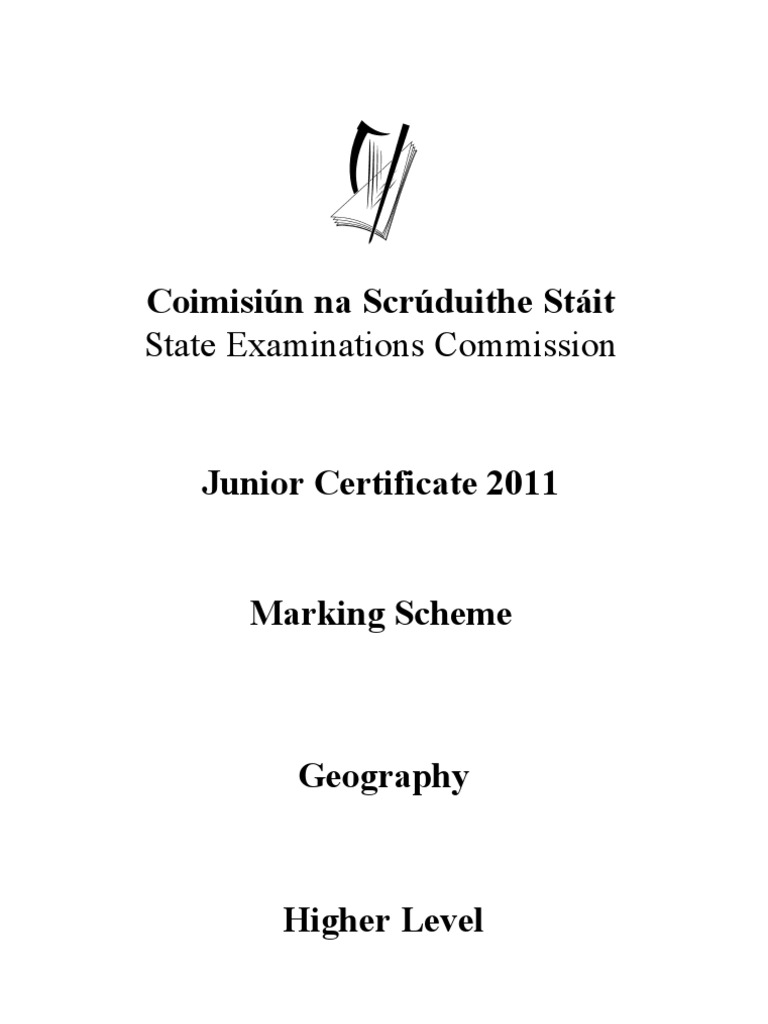 Coimisiún na Scrúduithe Stáit
State Examinations Commission

Junior Certificate 2011

Marking Scheme

Geography

Higher Level